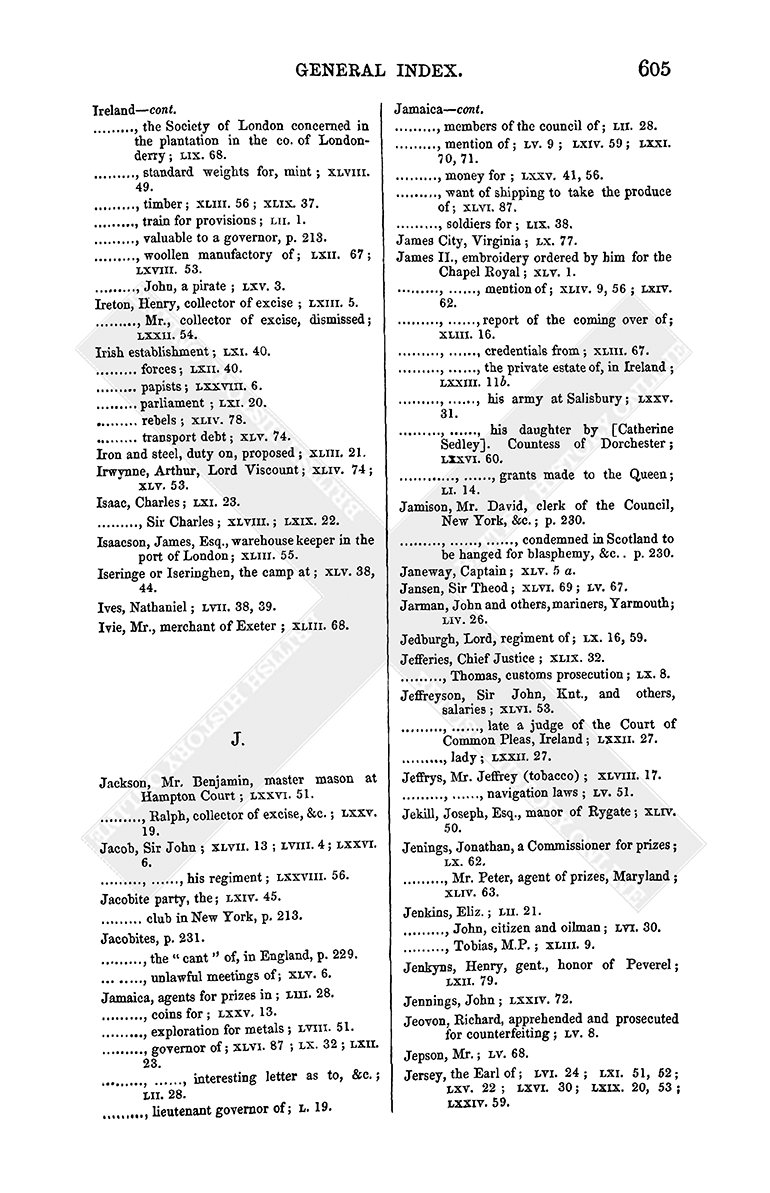 GENERAL INDEX. 605

Ireland—cont.
........., the Society of London concerned in the plantation in the co. of Londonderry; LIX. 68.
........., standard weights for, mint; XLVIII. 49.
........., timber; XLIII. 56; XLIX. 37.
........., train for provisions; LII. 1.
........., valuable to a governor, p. 213.
........., woollen manufactory of; LXII. 67; LXVIII. 53.
........., John, a pirate; LXV. 3.
Ireton, Henry, collector of excise; LXIII. 5.
........., Mr., collector of excise, dismissed; LXXII. 54.
Irish establishment; LXI. 40.
......... forces; LXII. 40.
......... papists; LXXVIII. 6.
......... parliament; LXI. 20.
......... rebels; XLIV. 78.
......... transport debt; XLV. 74.
Iron and steel, duty on, proposed; XLIII. 21.
Irwynne, Arthur, Lord Viscount; XLIV. 74; XLV. 53.
Isaac, Charles; LXI. 23.
........., Sir Charles; XLVIII.; LXIX. 22.
Isaacson, James, Esq., warehouse keeper in the port of London; XLIII. 55.
Iseringe or Iseringhen, the camp at; XLV. 38, 44.
Ives, Nathaniel; LVII. 38, 39.
Ivie, Mr., merchant of Exeter; XLIII. 68.

J.

Jackson, Mr. Benjamin, master mason at Hampton Court; LXXVI. 51.
........., Ralph, collector of excise, &c.; LXXV. 19.
Jacob, Sir John; XLVII. 13; LVIII. 4; LXXVI. 6.
........., ......, his regiment; LXXVIII. 56.
Jacobite party, the; LXIV. 45.
......... club in New York, p. 213.
Jacobites, p. 231.
........., the "cant" of, in England, p. 229.
... ......, unlawful meetings of; XLV. 6.
Jamaica, agents for prizes in; LIII. 28.
........., coins for; LXXV. 13.
........., exploration for metals; LVIII. 51.
........., governor of; XLVI. 87; LX. 32; LXII. 23.
........., ......, interesting letter as to, &c.; LII. 28.
........., lieutenant governor of; L. 19.

Jamaica—cont.
........., members of the council of; LII. 28.
........., mention of; LV. 9; LXIV. 59; LXXI. 70, 71.
........., money for; LXXV. 41, 56.
........., want of shipping to take the produce of; XLVI. 87.
........., soldiers for; LIX. 38.
James City, Virginia; LX. 77.
James II., embroidery ordered by him for the Chapel Royal; XLV. 1.
........., ......, mention of; XLIV. 9, 56; LXIV. 62.
........., ......, report of the coming over of; XLIII. 16.
........., ......, credentials from; XLIII. 67.
........., ......, the private estate of, in Ireland; LXXIII. 11b.
........., ......, his army at Salisbury; LXXV. 31.
........., ......, his daughter by [Catherine Sedley]. Countess of Dorchester; LXXVI. 60.
........., ......, grants made to the Queen; LI. 14.
Jamison, Mr. David, clerk of the Council, New York, &c.; p. 230.
........., ......, ......, condemned in Scotland to be hanged for blasphemy, &c.. p. 230.
Janeway, Captain; XLV. 5 a.
Jansen, Sir Theod; XLVI. 69; LV. 67.
Jarman, John and others, mariners, Yarmouth; LIV. 26.
Jedburgh, Lord, regiment of; LX. 16, 59.
Jefferies, Chief Justice; XLIX. 32.
........., Thomas, customs prosecution; LX. 8.
Jeffreyson, Sir John, Knt., and others, salaries; XLVI. 53.
........., ......, late a judge of the Court of Common Pleas, Ireland; LXXII. 27.
........., lady; LXXII. 27.
Jeffrys, Mr. Jeffrey (tobacco); XLVIII. 17.
........., ......, navigation laws; LV. 51.
Jekill, Joseph, Esq., manor of Rygate; XLIV. 50.
Jenings, Jonathan, a Commissioner for prizes; LX. 62.
........., Mr. Peter, agent of prizes, Maryland; XLIV. 63.
Jenkins, Eliz.; LII. 21.
........., John, citizen and oilman; LVI. 30.
........., Tobias, M.P.; XLIII. 9.
Jenkyns, Henry, gent., honor of Peverel; LXII. 79.
Jennings, John; LXXIV. 72.
Jeovon, Richard, apprehended and prosecuted for counterfeiting; LV. 8.
Jepson, Mr.; LV. 68.
Jersey, the Earl of; LVI. 24; LXI. 51, 52; LXV. 22; LXVI. 30; LXIX. 20, 53; LXXIV. 59.